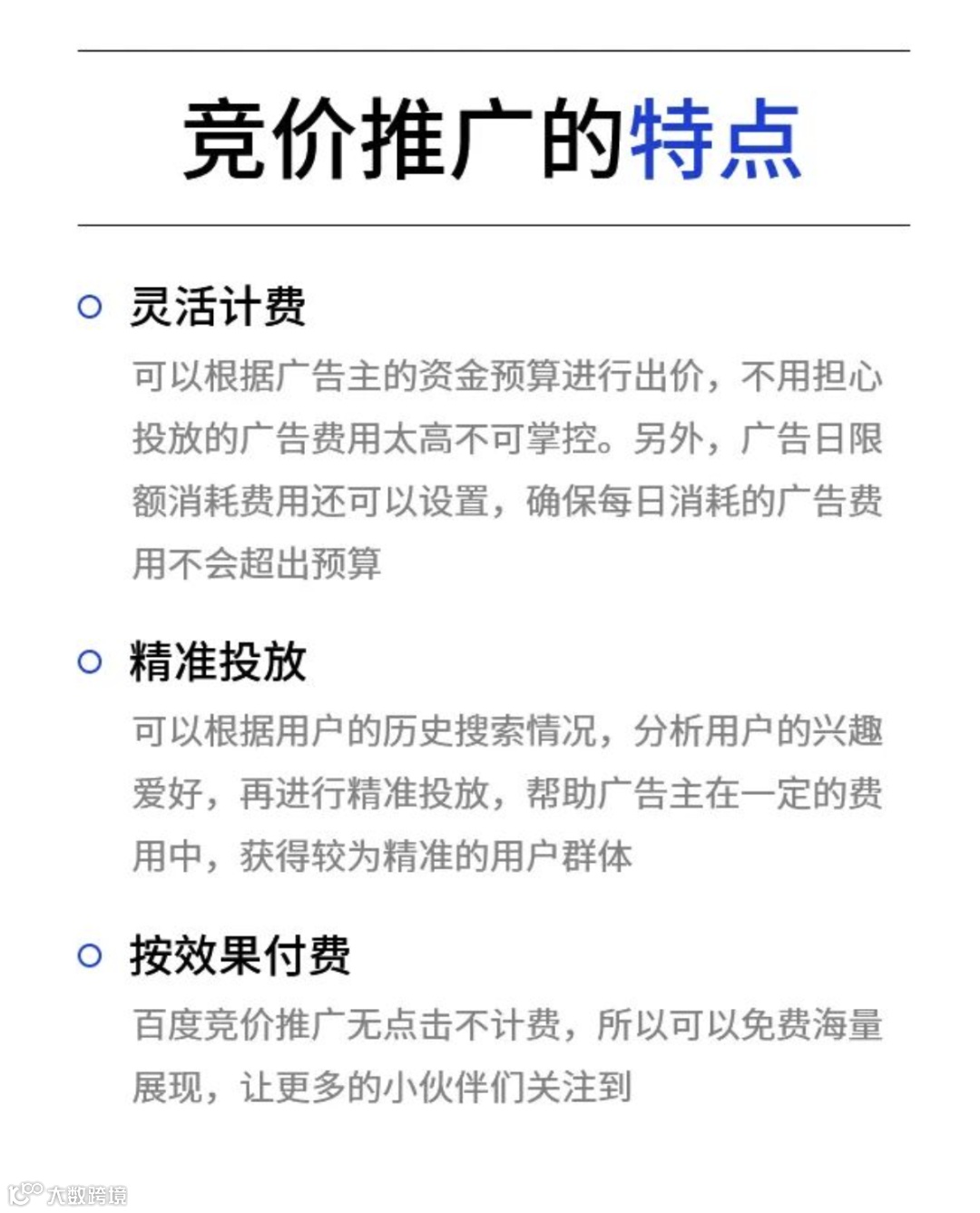 竞价推广的特点

○ 灵活计费

可以根据广告主的资金预算进行出价，不用担心投放的广告费用太高不可掌控。另外，广告日限额消耗费用还可以设置，确保每日消耗的广告费用不会超出预算

○ 精准投放

可以根据用户的历史搜索情况，分析用户的兴趣爱好，再进行精准投放，帮助广告主在一定的费用中，获得较为精准的用户群体

○ 按效果付费

百度竞价推广无点击不计费，所以可以免费海量展现，让更多的小伙伴们关注到

大数跨境